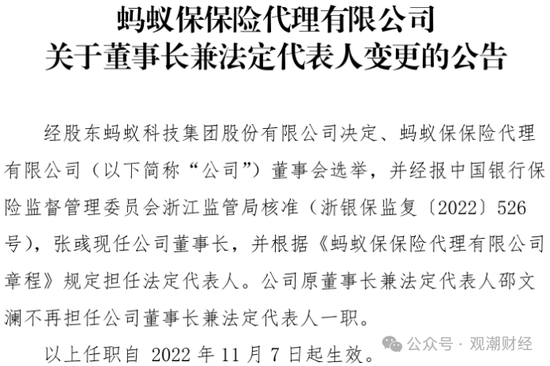 蚂蚁保保险代理有限公司
关于董事长兼法定代表人变更的公告

经股东蚂蚁科技集团股份有限公司决定、蚂蚁保保险代理有限公司（以下简称“公司”）董事会选举，并经报中国银行保险监督管理委员会浙江监管局核准（浙银保监复〔2022〕526号），张彧现任公司董事长，并根据《蚂蚁保保险代理有限公司章程》规定担任法定代表人。公司原董事长兼法定代表人邵文澜不再担任公司董事长兼法定代表人一职。

以上任职自 2022 年 11 月 7 日起生效。

公众号 · 观潮财经